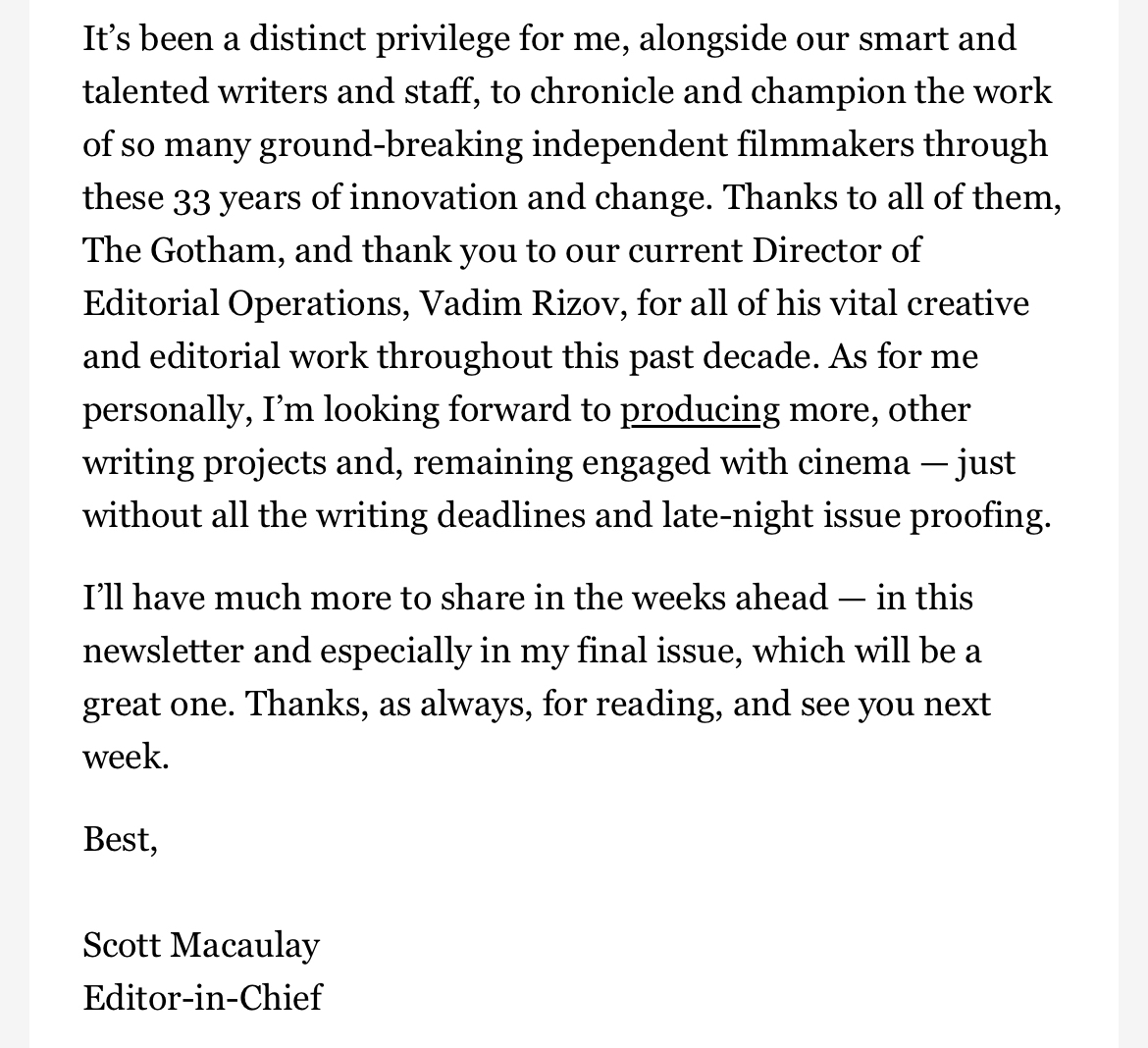 It’s been a distinct privilege for me, alongside our smart and talented writers and staff, to chronicle and champion the work of so many ground-breaking independent filmmakers through these 33 years of innovation and change. Thanks to all of them, The Gotham, and thank you to our current Director of Editorial Operations, Vadim Rizov, for all of his vital creative and editorial work throughout this past decade. As for me personally, I’m looking forward to producing more, other writing projects and, remaining engaged with cinema — just without all the writing deadlines and late-night issue proofing.

I’ll have much more to share in the weeks ahead — in this newsletter and especially in my final issue, which will be a great one. Thanks, as always, for reading, and see you next week.

Best,

Scott Macaulay
Editor-in-Chief